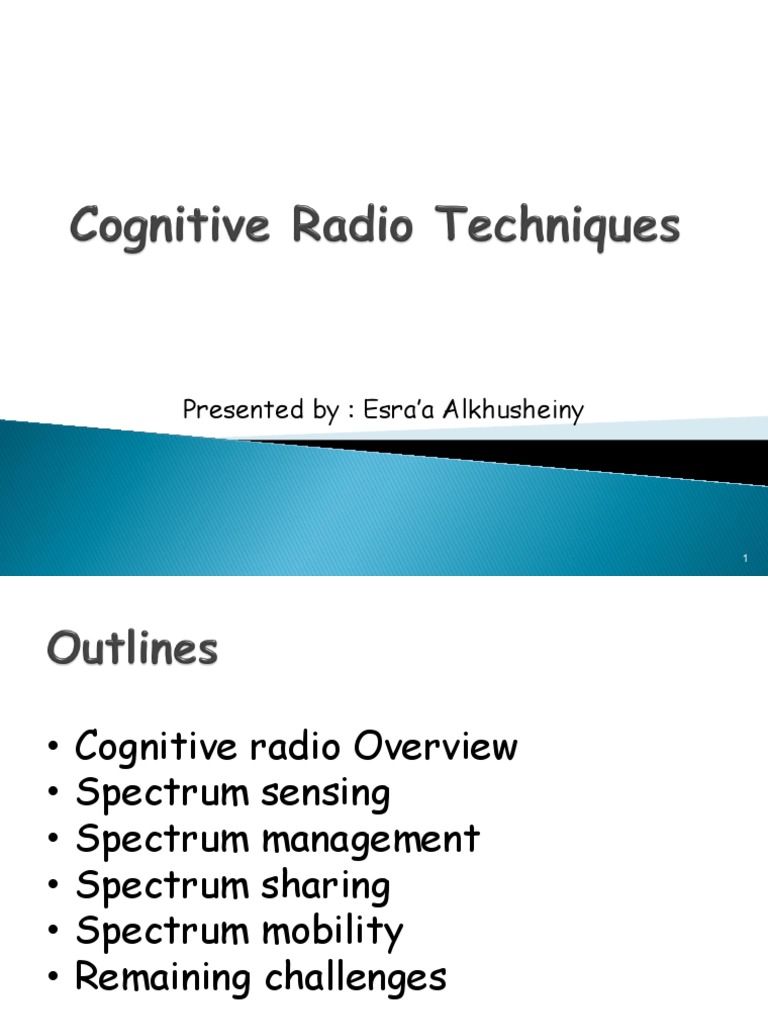 Cognitive Radio Techniques

Presented by : Esra'a Alkhusheiny

1

Outlines

• Cognitive radio Overview
• Spectrum sensing
• Spectrum management
• Spectrum sharing
• Spectrum mobility
• Remaining challenges